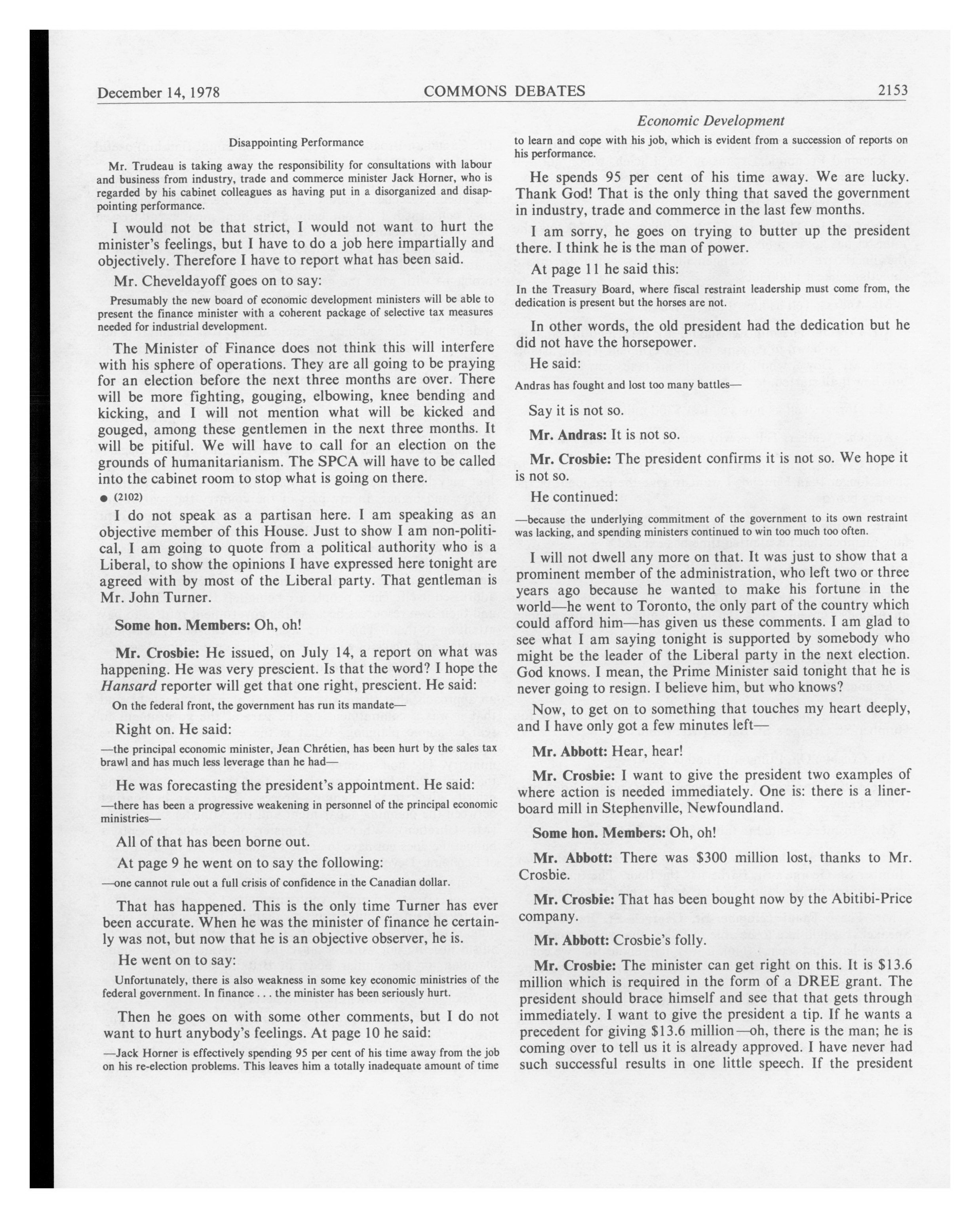 December 14, 1978 COMMONS DEBATES 2153

Economic Development

Disappointing Performance

Mr. Trudeau is taking away the responsibility for consultations with labour and business from industry, trade and commerce minister Jack Horner, who is regarded by his cabinet colleagues as having put in a disorganized and disappointing performance.

I would not be that strict, I would not want to hurt the minister's feelings, but I have to do a job here impartially and objectively. Therefore I have to report what has been said.

Mr. Cheveldayoff goes on to say:

Presumably the new board of economic development ministers will be able to present the finance minister with a coherent package of selective tax measures needed for industrial development.

The Minister of Finance does not think this will interfere with his sphere of operations. They are all going to be praying for an election before the next three months are over. There will be more fighting, gouging, elbowing, knee bending and kicking, and I will not mention what will be kicked and gouged, among these gentlemen in the next three months. It will be pitiful. We will have to call for an election on the grounds of humanitarianism. The SPCA will have to be called into the cabinet room to stop what is going on there.

● (2102)

I do not speak as a partisan here. I am speaking as an objective member of this House. Just to show I am non-political, I am going to quote from a political authority who is a Liberal, to show the opinions I have expressed here tonight are agreed with by most of the Liberal party. That gentleman is Mr. John Turner.

Some hon. Members: Oh, oh!

Mr. Crosbie: He issued, on July 14, a report on what was happening. He was very prescient. Is that the word? I hope the Hansard reporter will get that one right, prescient. He said:

On the federal front, the government has run its mandate—

Right on. He said:

—the principal economic minister, Jean Chrétien, has been hurt by the sales tax brawl and has much less leverage than he had—

He was forecasting the president's appointment. He said:

—there has been a progressive weakening in personnel of the principal economic ministries—

All of that has been borne out.

At page 9 he went on to say the following:

—one cannot rule out a full crisis of confidence in the Canadian dollar.

That has happened. This is the only time Turner has ever been accurate. When he was the minister of finance he certainly was not, but now that he is an objective observer, he is.

He went on to say:

Unfortunately, there is also weakness in some key economic ministries of the federal government. In finance . . . the minister has been seriously hurt.

Then he goes on with some other comments, but I do not want to hurt anybody's feelings. At page 10 he said:

—Jack Horner is effectively spending 95 per cent of his time away from the job on his re-election problems. This leaves him a totally inadequate amount of time to learn and cope with his job, which is evident from a succession of reports on his performance.

He spends 95 per cent of his time away. We are lucky. Thank God! That is the only thing that saved the government in industry, trade and commerce in the last few months.

I am sorry, he goes on trying to butter up the president there. I think he is the man of power.

At page 11 he said this:

In the Treasury Board, where fiscal restraint leadership must come from, the dedication is present but the horses are not.

In other words, the old president had the dedication but he did not have the horsepower.

He said:

Andras has fought and lost too many battles—

Say it is not so.

Mr. Andras: It is not so.

Mr. Crosbie: The president confirms it is not so. We hope it is not so.

He continued:

—because the underlying commitment of the government to its own restraint was lacking, and spending ministers continued to win too much too often.

I will not dwell any more on that. It was just to show that a prominent member of the administration, who left two or three years ago because he wanted to make his fortune in the world—he went to Toronto, the only part of the country which could afford him—has given us these comments. I am glad to see what I am saying tonight is supported by somebody who might be the leader of the Liberal party in the next election. God knows. I mean, the Prime Minister said tonight that he is never going to resign. I believe him, but who knows?

Now, to get on to something that touches my heart deeply, and I have only got a few minutes left—

Mr. Abbott: Hear, hear!

Mr. Crosbie: I want to give the president two examples of where action is needed immediately. One is: there is a linerboard mill in Stephenville, Newfoundland.

Some hon. Members: Oh, oh!

Mr. Abbott: There was $300 million lost, thanks to Mr. Crosbie.

Mr. Crosbie: That has been bought now by the Abitibi-Price company.

Mr. Abbott: Crosbie's folly.

Mr. Crosbie: The minister can get right on this. It is $13.6 million which is required in the form of a DREE grant. The president should brace himself and see that that gets through immediately. I want to give the president a tip. If he wants a precedent for giving $13.6 million—oh, there is the man; he is coming over to tell us it is already approved. I have never had such successful results in one little speech. If the president